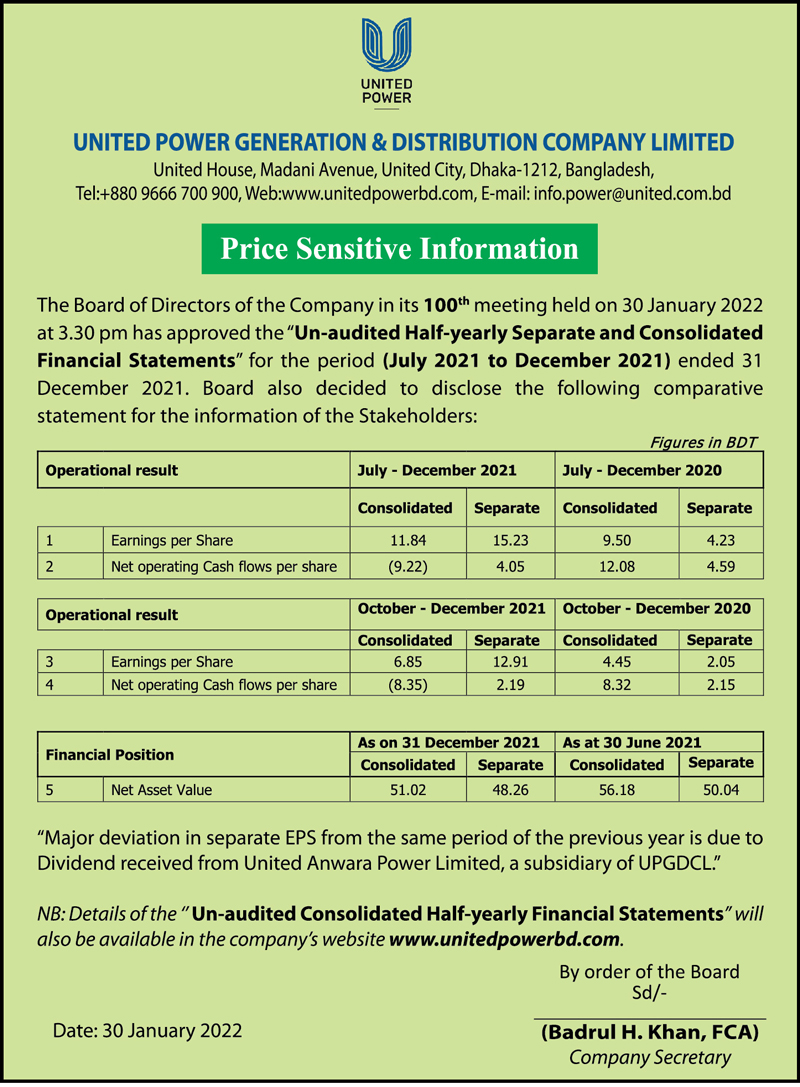 UNITED POWER

UNITED POWER GENERATION & DISTRIBUTION COMPANY LIMITED
United House, Madani Avenue, United City, Dhaka-1212, Bangladesh,
Tel:+880 9666 700 900, Web:www.unitedpowerbd.com, E-mail: info.power@united.com.bd

Price Sensitive Information

The Board of Directors of the Company in its 100$^{th}$ meeting held on 30 January 2022 at 3.30 pm has approved the "Un-audited Half-yearly Separate and Consolidated Financial Statements" for the period (July 2021 to December 2021) ended 31 December 2021. Board also decided to disclose the following comparative statement for the information of the Stakeholders:

Figures in BDT

| Operational result | | July - December 2021 | | July - December 2020 | |
|---|---|---|---|---|---|
| | | Consolidated | Separate | Consolidated | Separate |
| 1 | Earnings per Share | 11.84 | 15.23 | 9.50 | 4.23 |
| 2 | Net operating Cash flows per share | (9.22) | 4.05 | 12.08 | 4.59 |

| Operational result | | October - December 2021 | | October - December 2020 | |
|---|---|---|---|---|---|
| | | Consolidated | Separate | Consolidated | Separate |
| 3 | Earnings per Share | 6.85 | 12.91 | 4.45 | 2.05 |
| 4 | Net operating Cash flows per share | (8.35) | 2.19 | 8.32 | 2.15 |

| Financial Position | | As on 31 December 2021 | | As at 30 June 2021 | |
|---|---|---|---|---|---|
| | | Consolidated | Separate | Consolidated | Separate |
| 5 | Net Asset Value | 51.02 | 48.26 | 56.18 | 50.04 |

"Major deviation in separate EPS from the same period of the previous year is due to Dividend received from United Anwara Power Limited, a subsidiary of UPGDCL."

NB: Details of the " Un-audited Consolidated Half-yearly Financial Statements" will also be available in the company's website www.unitedpowerbd.com.

By order of the Board
Sd/-

Date: 30 January 2022

(Badrul H. Khan, FCA)
Company Secretary